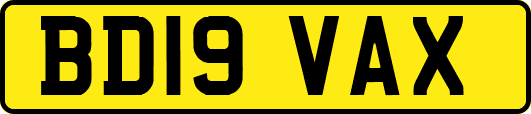 BD19 VAX